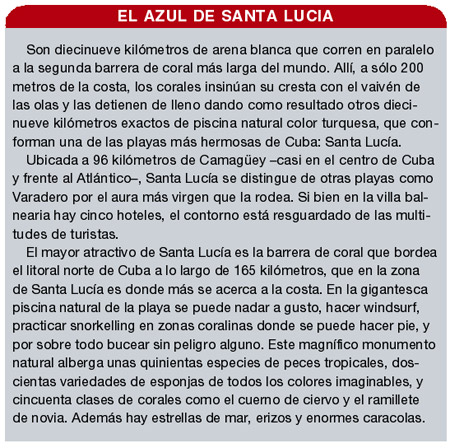 EL AZUL DE SANTA LUCIA

Son diecinueve kilómetros de arena blanca que corren en paralelo a la segunda barrera de coral más larga del mundo. Allí, a sólo 200 metros de la costa, los corales insinúan su cresta con el vaivén de las olas y las detienen de lleno dando como resultado otros diecinueve kilómetros exactos de piscina natural color turquesa, que conforman una de las playas más hermosas de Cuba: Santa Lucía.

Ubicada a 96 kilómetros de Camagüey –casi en el centro de Cuba y frente al Atlántico–, Santa Lucía se distingue de otras playas como Varadero por el aura más virgen que la rodea. Si bien en la villa balnearia hay cinco hoteles, el contorno está resguardado de las multitudes de turistas.

El mayor atractivo de Santa Lucía es la barrera de coral que bordea el litoral norte de Cuba a lo largo de 165 kilómetros, que en la zona de Santa Lucía es donde más se acerca a la costa. En la gigantesca piscina natural de la playa se puede nadar a gusto, hacer windsurf, practicar snorkelling en zonas coralinas donde se puede hacer pie, y por sobre todo bucear sin peligro alguno. Este magnífico monumento natural alberga unas quinientas especies de peces tropicales, doscientas variedades de esponjas de todos los colores imaginables, y cincuenta clases de corales como el cuerno de ciervo y el ramillete de novia. Además hay estrellas de mar, erizos y enormes caracolas.